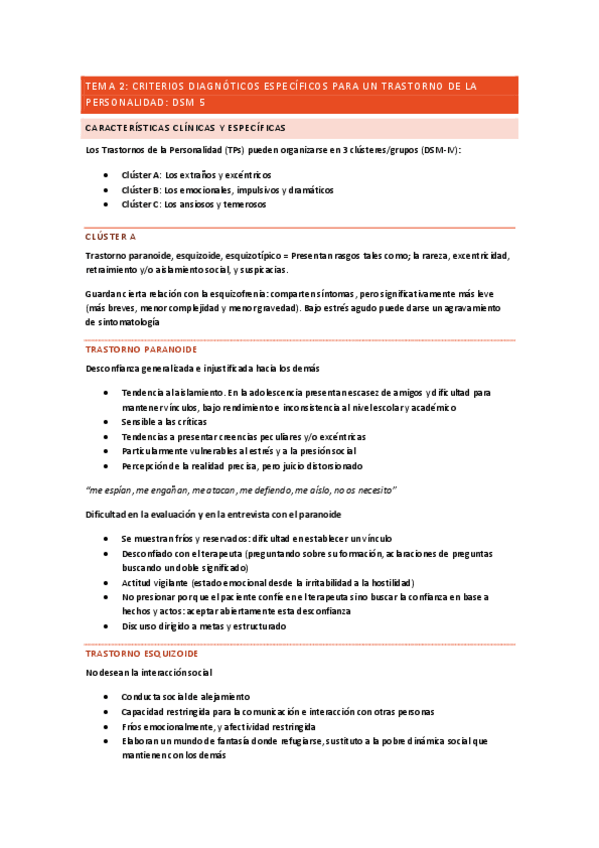 TEMA 2: CRITERIOS DIAGNÓTICOS ESPECÍFICOS PARA UN TRASTORNO DE LA PERSONALIDAD: DSM 5

CARACTERÍSTICAS CLÍNICAS Y ESPECÍFICAS

Los Trastornos de la Personalidad (TPs) pueden organizarse en 3 clústeres/grupos (DSM-IV):

- Clúster A: Los extraños y excéntricos
- Clúster B: Los emocionales, impulsivos y dramáticos
- Clúster C: Los ansiosos y temerosos

CLÚSTER A

Trastorno paranoide, esquizoide, esquizotípico = Presentan rasgos tales como; la rareza, excentricidad, retraimiento y/o aislamiento social, y suspicacias.

Guardan cierta relación con la esquizofrenia: comparten síntomas, pero significativamente más leve (más breves, menor complejidad y menor gravedad). Bajo estrés agudo puede darse un agravamiento de sintomatología

TRASTORNO PARANOIDE

Desconfianza generalizada e injustificada hacia los demás

- Tendencia al aislamiento. En la adolescencia presentan escasez de amigos y dificultad para mantener vínculos, bajo rendimiento e inconsistencia al nivel escolar y académico
- Sensible a las críticas
- Tendencias a presentar creencias peculiares y/o excéntricas
- Particularmente vulnerables al estrés y a la presión social
- Percepción de la realidad precisa, pero juicio distorsionado

"me espían, me engañan, me atacan, me defiendo, me aíslo, no os necesito"

Dificultad en la evaluación y en la entrevista con el paranoide

- Se muestran fríos y reservados: dificultad en establecer un vínculo
- Desconfiado con el terapeuta (preguntando sobre su formación, aclaraciones de preguntas buscando un doble significado)
- Actitud vigilante (estado emocional desde la irritabilidad a la hostilidad)
- No presionar porque el paciente confíe en el terapeuta sino buscar la confianza en base a hechos y actos: aceptar abiertamente esta desconfianza
- Discurso dirigido a metas y estructurado

TRASTORNO ESQUIZOIDE

No desean la interacción social

- Conducta social de alejamiento
- Capacidad restringida para la comunicación e interacción con otras personas
- Fríos emocionalmente, y afectividad restringida
- Elaboran un mundo de fantasía donde refugiarse, sustituto a la pobre dinámica social que mantienen con los demás